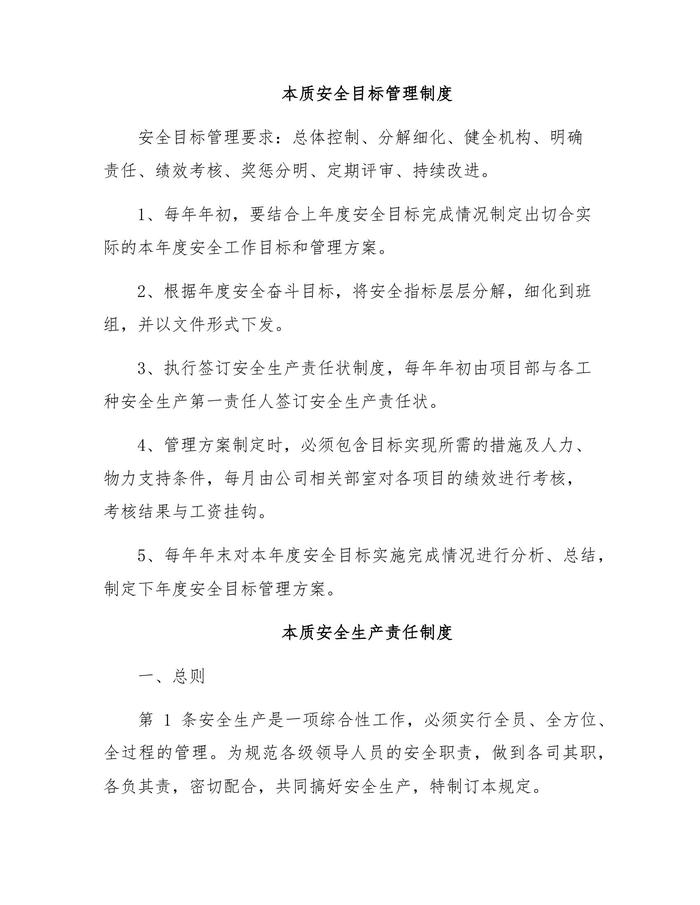 本质安全目标管理制度

安全目标管理要求：总体控制、分解细化、健全机构、明确责任、绩效考核、奖惩分明、定期评审、持续改进。

1、每年年初，要结合上年度安全目标完成情况制定出切合实际的本年度安全工作目标和管理方案。

2、根据年度安全奋斗目标，将安全指标层层分解，细化到班组，并以文件形式下发。

3、执行签订安全生产责任状制度，每年年初由项目部与各工种安全生产第一责任人签订安全生产责任状。

4、管理方案制定时，必须包含目标实现所需的措施及人力、物力支持条件，每月由公司相关部室对各项目的绩效进行考核，考核结果与工资挂钩。

5、每年年末对本年度安全目标实施完成情况进行分析、总结，制定下年度安全目标管理方案。

本质安全生产责任制度

一、总则

第 1 条安全生产是一项综合性工作，必须实行全员、全方位、全过程的管理。为规范各级领导人员的安全职责，做到各司其职，各负其责，密切配合，共同搞好安全生产，特制订本规定。